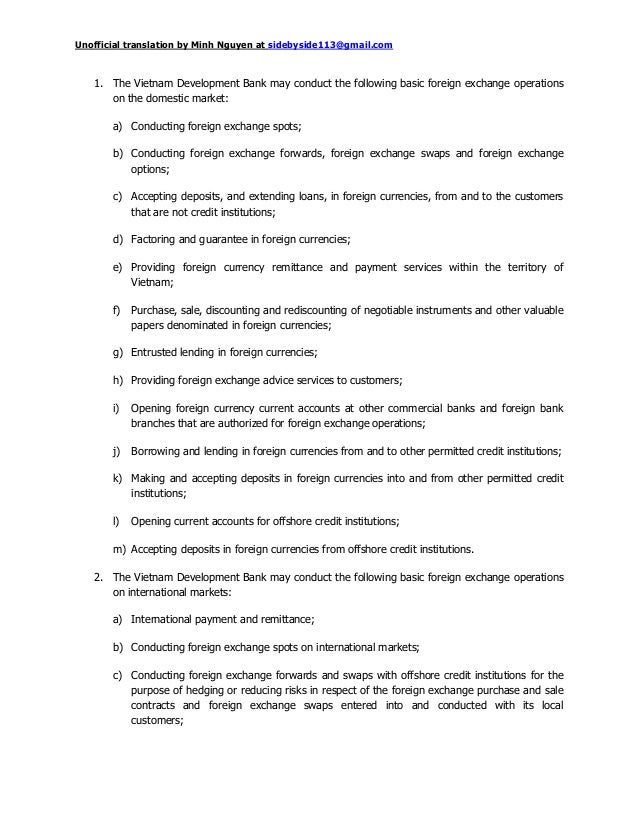 Unofficial translation by Minh Nguyen at sidebyside113@gmail.com

1. The Vietnam Development Bank may conduct the following basic foreign exchange operations on the domestic market:

a) Conducting foreign exchange spots;

b) Conducting foreign exchange forwards, foreign exchange swaps and foreign exchange options;

c) Accepting deposits, and extending loans, in foreign currencies, from and to the customers that are not credit institutions;

d) Factoring and guarantee in foreign currencies;

e) Providing foreign currency remittance and payment services within the territory of Vietnam;

f) Purchase, sale, discounting and rediscounting of negotiable instruments and other valuable papers denominated in foreign currencies;

g) Entrusted lending in foreign currencies;

h) Providing foreign exchange advice services to customers;

i) Opening foreign currency current accounts at other commercial banks and foreign bank branches that are authorized for foreign exchange operations;

j) Borrowing and lending in foreign currencies from and to other permitted credit institutions;

k) Making and accepting deposits in foreign currencies into and from other permitted credit institutions;

l) Opening current accounts for offshore credit institutions;

m) Accepting deposits in foreign currencies from offshore credit institutions.

2. The Vietnam Development Bank may conduct the following basic foreign exchange operations on international markets:

a) International payment and remittance;

b) Conducting foreign exchange spots on international markets;

c) Conducting foreign exchange forwards and swaps with offshore credit institutions for the purpose of hedging or reducing risks in respect of the foreign exchange purchase and sale contracts and foreign exchange swaps entered into and conducted with its local customers;